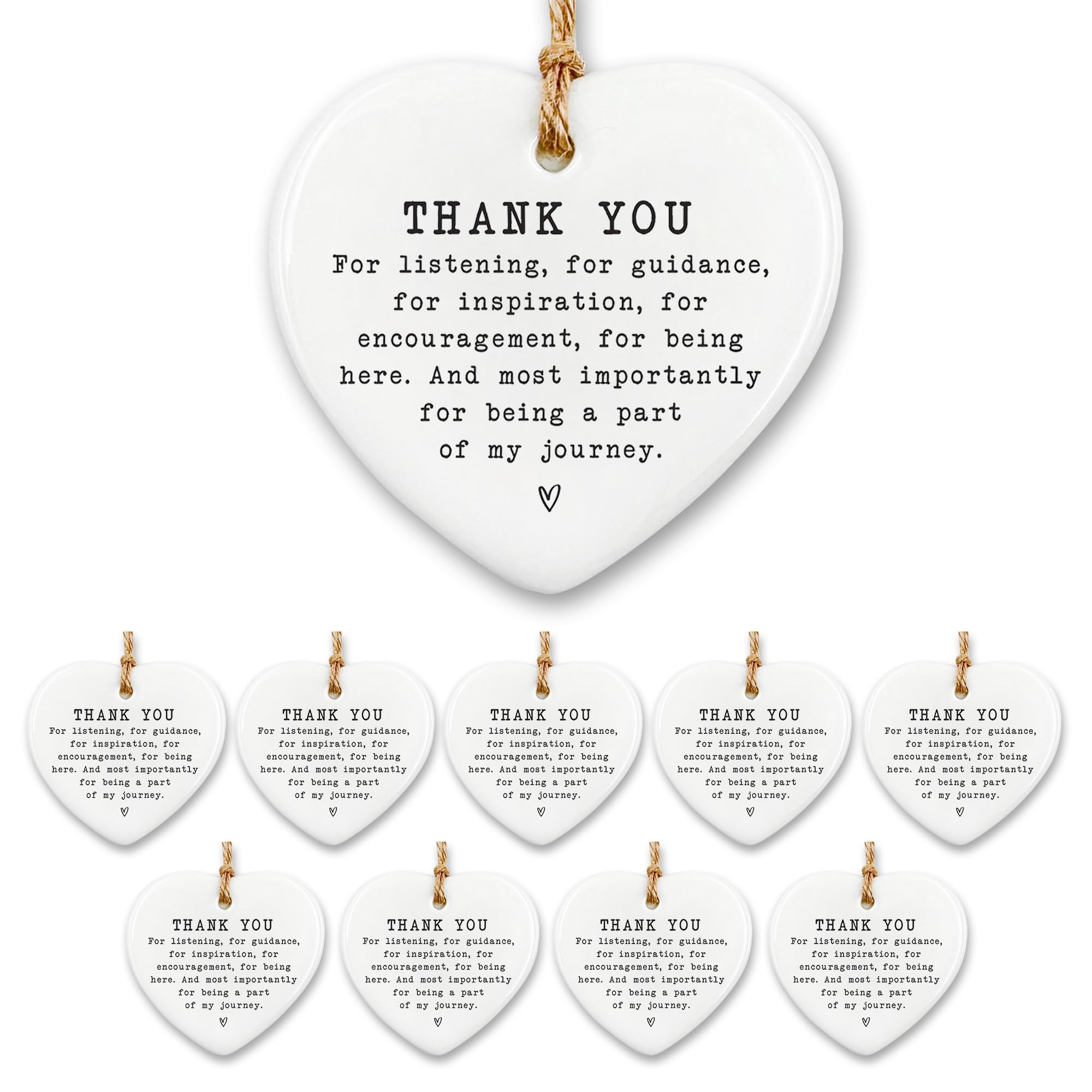 THANK YOU
For listening, for guidance, for inspiration, for encouragement, for being here. And most importantly for being a part of my journey.

THANK YOU
For listening, for guidance, for inspiration, for encouragement, for being here. And most importantly for being a part of my journey.

THANK YOU
For listening, for guidance, for inspiration, for encouragement, for being here. And most importantly for being a part of my journey.

THANK YOU
For listening, for guidance, for inspiration, for encouragement, for being here. And most importantly for being a part of my journey.

THANK YOU
For listening, for guidance, for inspiration, for encouragement, for being here. And most importantly for being a part of my journey.

THANK YOU
For listening, for guidance, for inspiration, for encouragement, for being here. And most importantly for being a part of my journey.

THANK YOU
For listening, for guidance, for inspiration, for encouragement, for being here. And most importantly for being a part of my journey.

THANK YOU
For listening, for guidance, for inspiration, for encouragement, for being here. And most importantly for being a part of my journey.

THANK YOU
For listening, for guidance, for inspiration, for encouragement, for being here. And most importantly for being a part of my journey.

THANK YOU
For listening, for guidance, for inspiration, for encouragement, for being here. And most importantly for being a part of my journey.